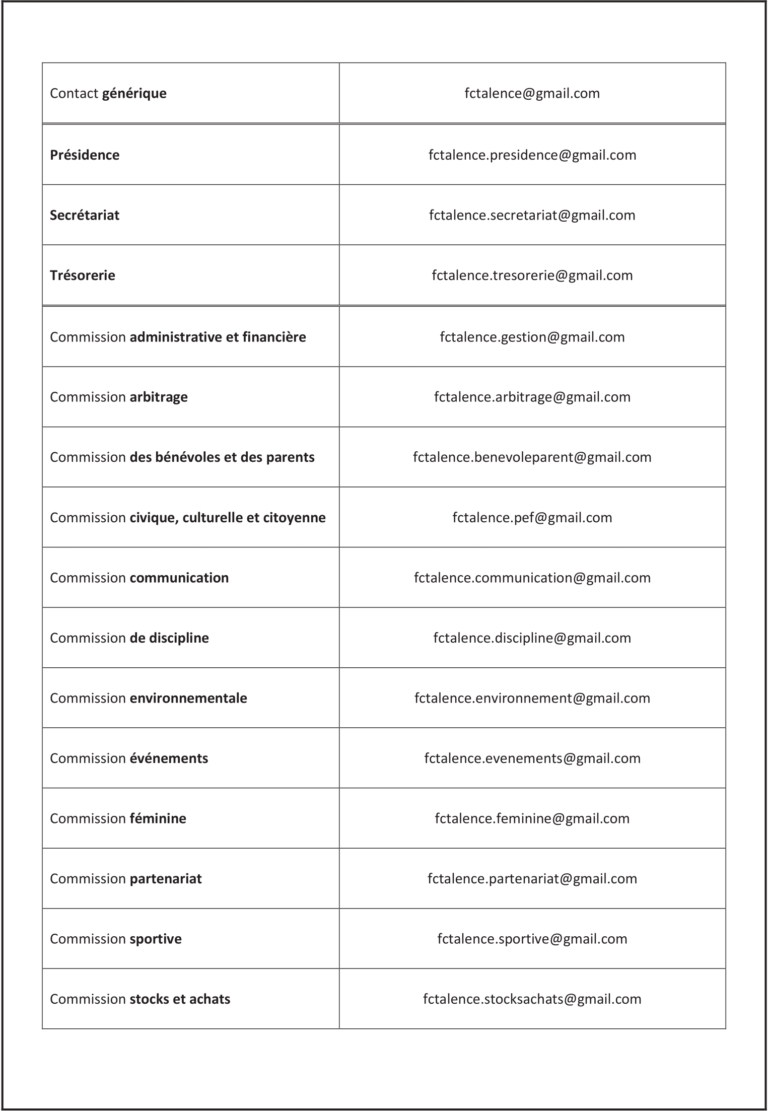 | Contact générique | fctalence@gmail.com |
|---|---|
| Présidence | fctalence.presidence@gmail.com |
| Secrétariat | fctalence.secretariat@gmail.com |
| Trésorerie | fctalence.tresorerie@gmail.com |
| Commission administrative et financière | fctalence.gestion@gmail.com |
| Commission arbitrage | fctalence.arbitrage@gmail.com |
| Commission des bénévoles et des parents | fctalence.benevoleparent@gmail.com |
| Commission civique, culturelle et citoyenne | fctalence.pef@gmail.com |
| Commission communication | fctalence.communication@gmail.com |
| Commission de discipline | fctalence.discipline@gmail.com |
| Commission environnementale | fctalence.environnement@gmail.com |
| Commission événements | fctalence.evenements@gmail.com |
| Commission féminine | fctalence.feminine@gmail.com |
| Commission partenariat | fctalence.partenariat@gmail.com |
| Commission sportive | fctalence.sportive@gmail.com |
| Commission stocks et achats | fctalence.stocksachats@gmail.com |